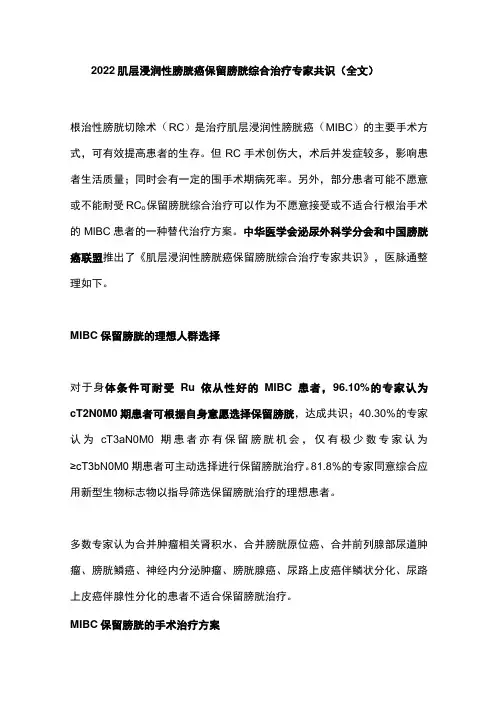 2022 肌层浸润性膀胱癌保留膀胱综合治疗专家共识（全文）

根治性膀胱切除术（RC）是治疗肌层浸润性膀胱癌（MIBC）的主要手术方式，可有效提高患者的生存。但 RC 手术创伤大，术后并发症较多，影响患者生活质量；同时会有一定的围手术期病死率。另外，部分患者可能不愿意或不能耐受 RC。保留膀胱综合治疗可以作为不愿意接受或不适合行根治手术的 MIBC 患者的一种替代治疗方案。中华医学会泌尿外科学分会和中国膀胱癌联盟推出了《肌层浸润性膀胱癌保留膀胱综合治疗专家共识》，医脉通整理如下。

MIBC 保留膀胱的理想人群选择

对于身体条件可耐受 Ru 依从性好的 MIBC 患者，96.10%的专家认为 cT2N0M0 期患者可根据自身意愿选择保留膀胱，达成共识；40.30%的专家认为 cT3aN0M0 期患者亦有保留膀胱机会，仅有极少数专家认为 ≥cT3bN0M0 期患者可主动选择进行保留膀胱治疗。81.8%的专家同意综合应用新型生物标志物以指导筛选保留膀胱治疗的理想患者。

多数专家认为合并肿瘤相关肾积水、合并膀胱原位癌、合并前列腺部尿道肿瘤、膀胱鳞癌、神经内分泌肿瘤、膀胱腺癌、尿路上皮癌伴鳞状分化、尿路上皮癌伴腺性分化的患者不适合保留膀胱治疗。

MIBC 保留膀胱的手术治疗方案